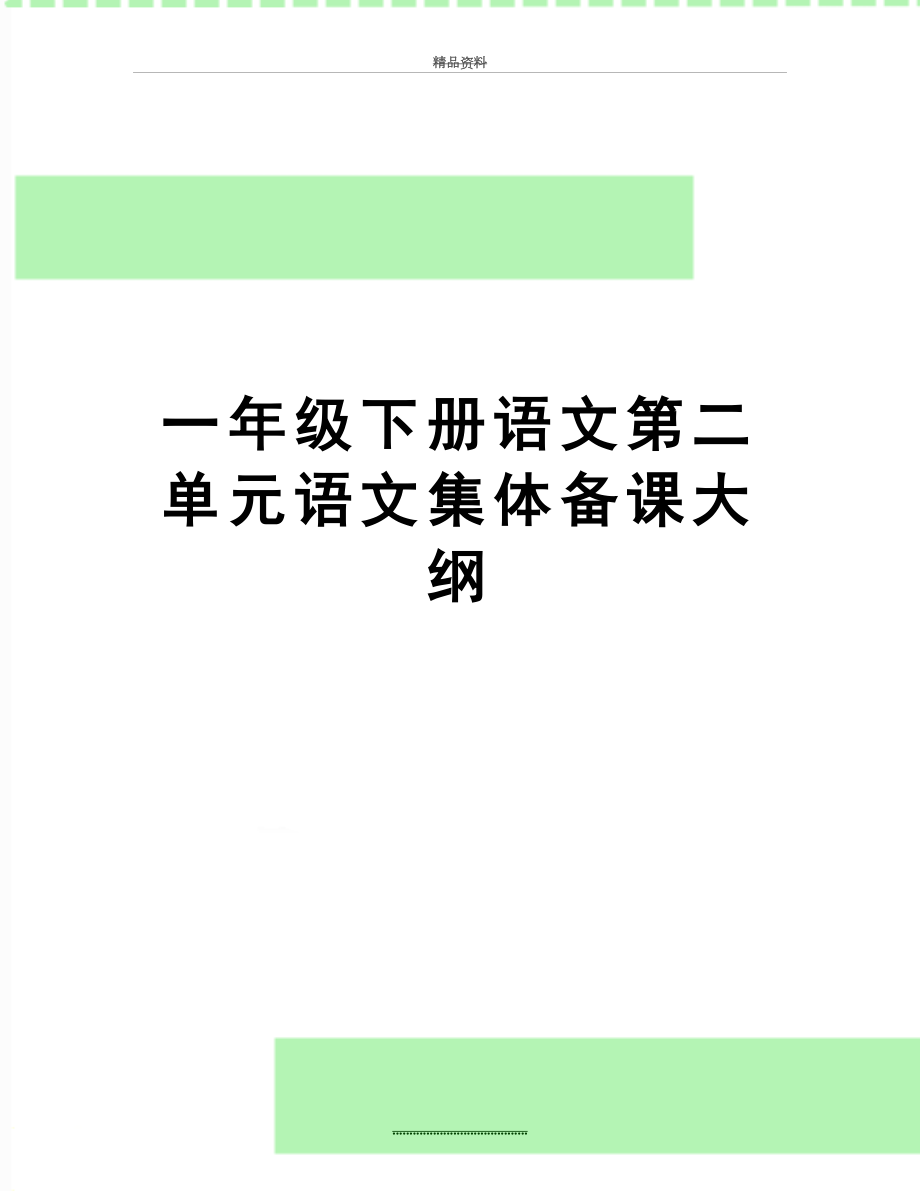 精品资料

一年级下册语文第二单元语文集体备课大纲